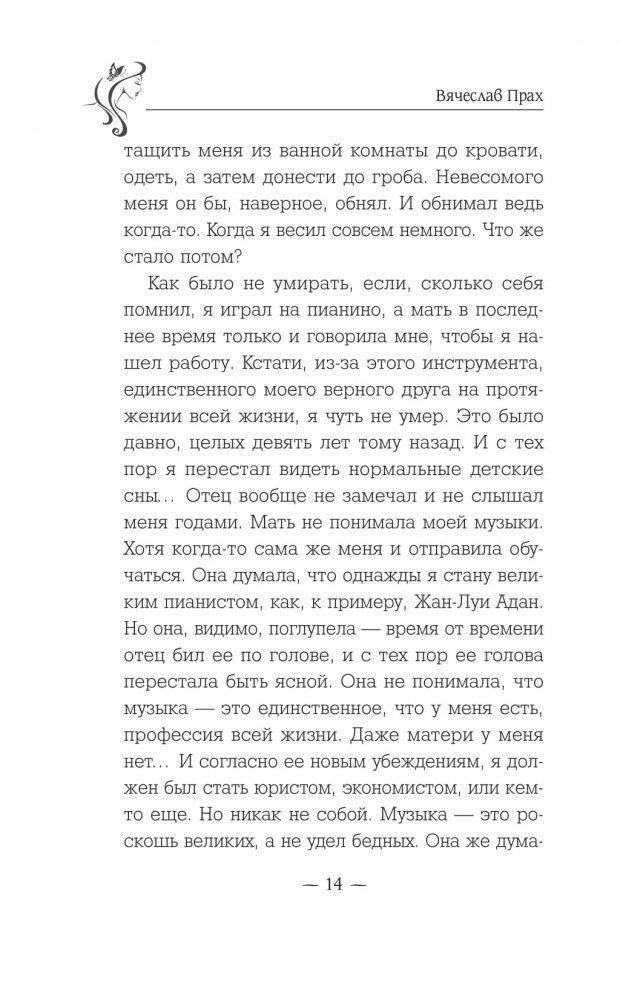 Вячеслав Прах

тащить меня из ванной комнаты до кровати, одеть, а затем донести до гроба. Невесомого меня он бы, наверное, обнял. И обнимал ведь когда-то. Когда я весил совсем немного. Что же стало потом?

Как было не умирать, если, сколько себя помнил, я играл на пианино, а мать в последнее время только и говорила мне, чтобы я нашел работу. Кстати, из-за этого инструмента, единственного моего верного друга на протяжении всей жизни, я чуть не умер. Это было давно, целых девять лет тому назад. И с тех пор я перестал видеть нормальные детские сны... Отец вообще не замечал и не слышал меня годами. Мать не понимала моей музыки. Хотя когда-то сама же меня и отправила обучаться. Она думала, что однажды я стану великим пианистом, как, к примеру, Жан-Луи Адан. Но она, видимо, поглупела — время от времени отец бил ее по голове, и с тех пор ее голова перестала быть ясной. Она не понимала, что музыка — это единственное, что у меня есть, профессия всей жизни. Даже матери у меня нет... И согласно ее новым убеждениям, я должен был стать юристом, экономистом, или кем-то еще. Но никак не собой. Музыка — это роскошь великих, а не удел бедных. Она же дума-

— 14 —